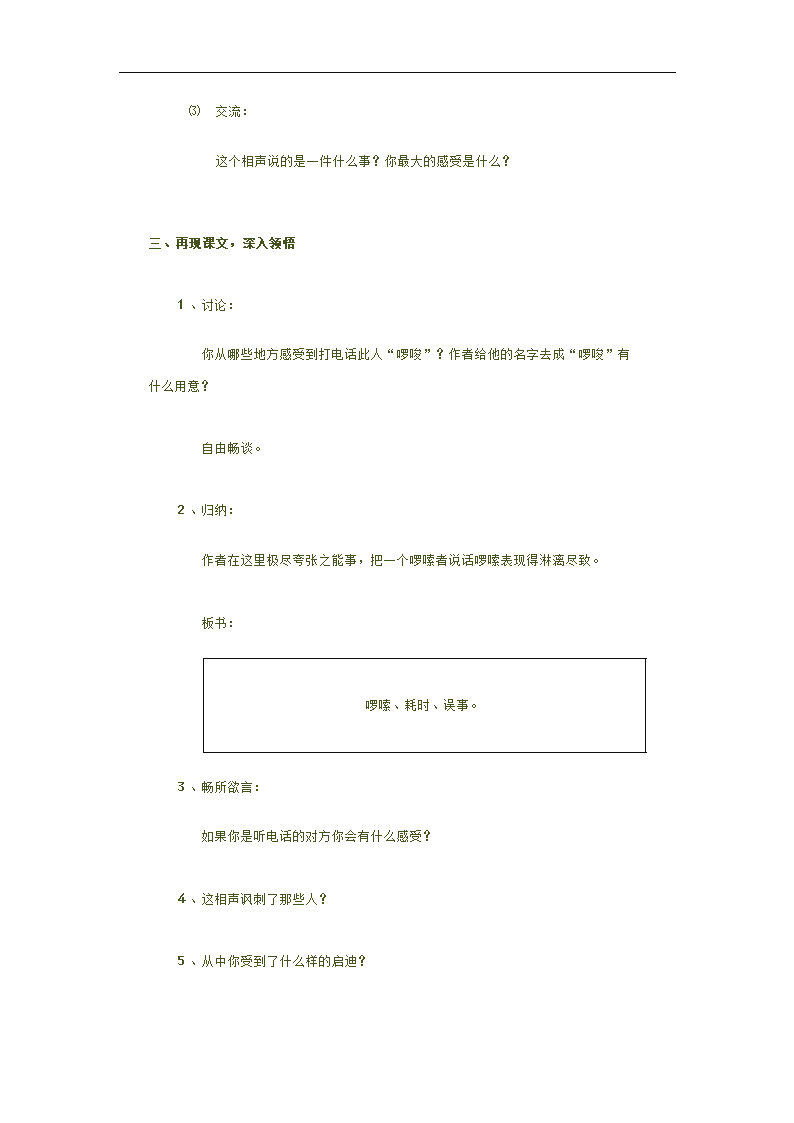 ⑶ 交流：

这个相声说的是一件什么事？你最大的感受是什么？

三、再现课文，深入领悟

1 、讨论：

你从哪些地方感受到打电话此人“啰唆”？作者给他的名字去成“啰唆”有什么用意？

自由畅谈。

2 、归纳：

作者在这里极尽夸张之能事，把一个啰嗦者说话啰嗦表现得淋漓尽致。

板书：

啰嗦、耗时、误事。

3 、畅所欲言：

如果你是听电话的对方你会有什么感受？

4 、这相声讽刺了那些人？

5 、从中你受到了什么样的启迪？